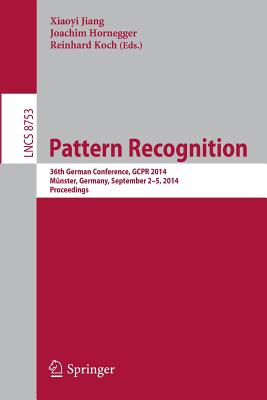 Xiaoyi Jiang
Joachim Hornegger
Reinhard Koch (Eds.)

LNCS 8753

Pattern Recognition

36th German Conference, GCPR 2014
Münster, Germany, September 2–5, 2014
Proceedings

Springer